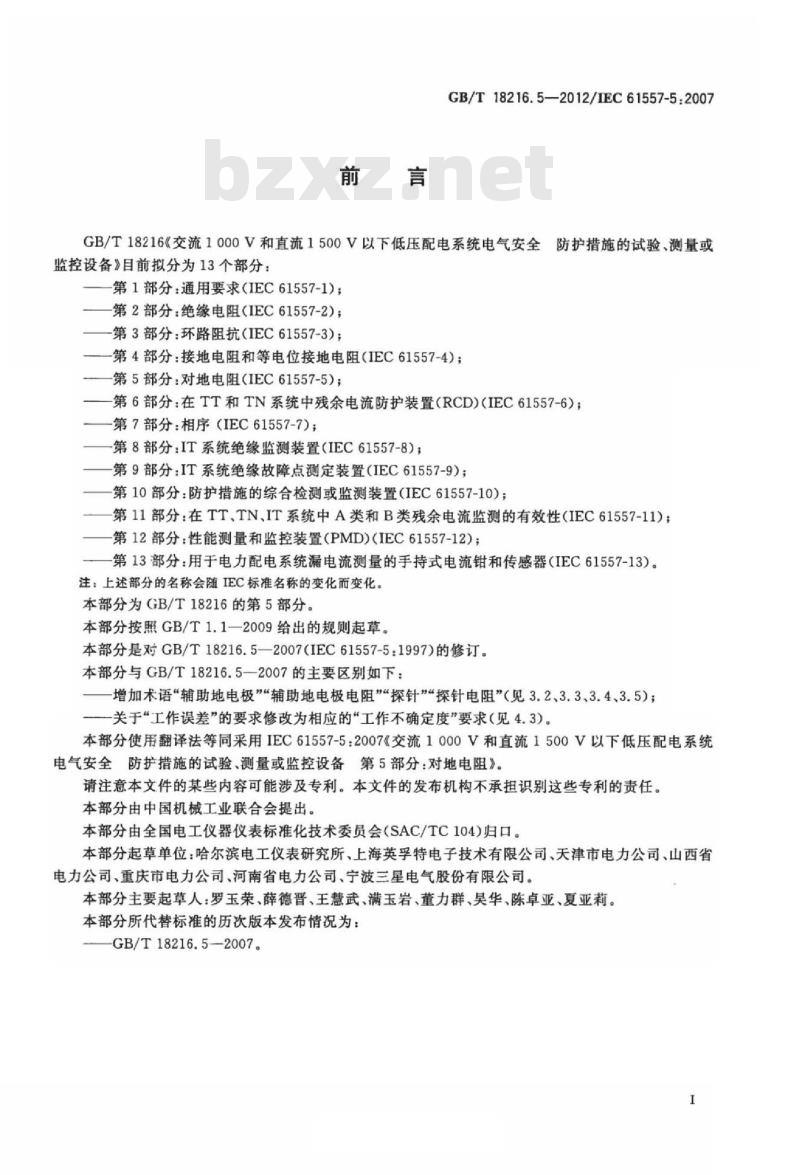 GB/T 18216.5—2012/IEC 61557-5:2007

bzxz.net

前　言

GB/T 18216《交流 1 000 V 和直流 1 500 V 以下低压配电系统电气安全　防护措施的试验、测量或监控设备》目前拟分为 13 个部分：

——第 1 部分：通用要求(IEC 61557-1)；
——第 2 部分：绝缘电阻(IEC 61557-2)；
——第 3 部分：环路阻抗(IEC 61557-3)；
——第 4 部分：接地电阻和等电位接地电阻(IEC 61557-4)；
——第 5 部分：对地电阻(IEC 61557-5)；
——第 6 部分：在 TT 和 TN 系统中残余电流防护装置(RCD)(IEC 61557-6)；
——第 7 部分：相序 (IEC 61557-7)；
——第 8 部分：IT 系统绝缘监测装置(IEC 61557-8)；
——第 9 部分：IT 系统绝缘故障点测定装置(IEC 61557-9)；
——第 10 部分：防护措施的综合检测或监测装置(IEC 61557-10)；
——第 11 部分：在 TT、TN、IT 系统中 A 类和 B 类残余电流监测的有效性(IEC 61557-11)；
——第 12 部分：性能测量和监控装置(PMD)(IEC 61557-12)；
——第 13 部分：用于电力配电系统漏电流测量的手持式电流钳和传感器(IEC 61557-13)。

注：上述部分的名称会随 IEC 标准名称的变化而变化。

本部分为 GB/T 18216 的第 5 部分。

本部分按照 GB/T 1.1—2009 给出的规则起草。

本部分是对 GB/T 18216.5—2007(IEC 61557-5:1997)的修订。

本部分与 GB/T 18216.5—2007 的主要区别如下：

——增加术语“辅助地电极”“辅助地电极电阻”“探针”“探针电阻”(见 3.2、3.3、3.4、3.5)；
——关于“工作误差”的要求修改为相应的“工作不确定度”要求(见 4.3)。

本部分使用翻译法等同采用 IEC 61557-5:2007《交流 1 000 V 和直流 1 500 V 以下低压配电系统电气安全　防护措施的试验、测量或监控设备　第 5 部分：对地电阻》。

请注意本文件的某些内容可能涉及专利。本文件的发布机构不承担识别这些专利的责任。

本部分由中国机械工业联合会提出。

本部分由全国电工仪器仪表标准化技术委员会(SAC/TC 104)归口。

本部分起草单位：哈尔滨电工仪表研究所、上海英孚特电子技术有限公司、天津市电力公司、山西省电力公司、重庆市电力公司、河南省电力公司、宁波三星电气股份有限公司。

本部分主要起草人：罗玉荣、薛德晋、王慧武、满玉岩、董力群、吴华、陈卓亚、夏亚莉。

本部分所代替标准的历次版本发布情况为：

——GB/T 18216.5—2007。

I